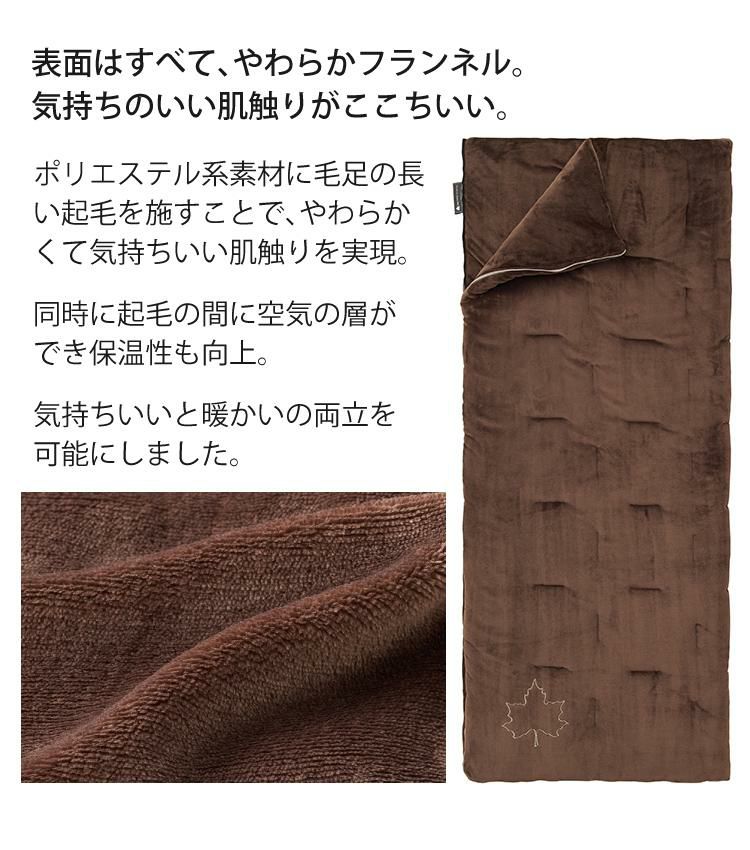 表面はすべて、やわらかフランネル。
気持ちのいい肌触りがここちいい。

ポリエステル系素材に毛足の長い起毛を施すことで、やわらかくて気持ちいい肌触りを実現。

同時に起毛の間に空気の層ができ保温性も向上。

気持ちいいと暖かいの両立を可能にしました。